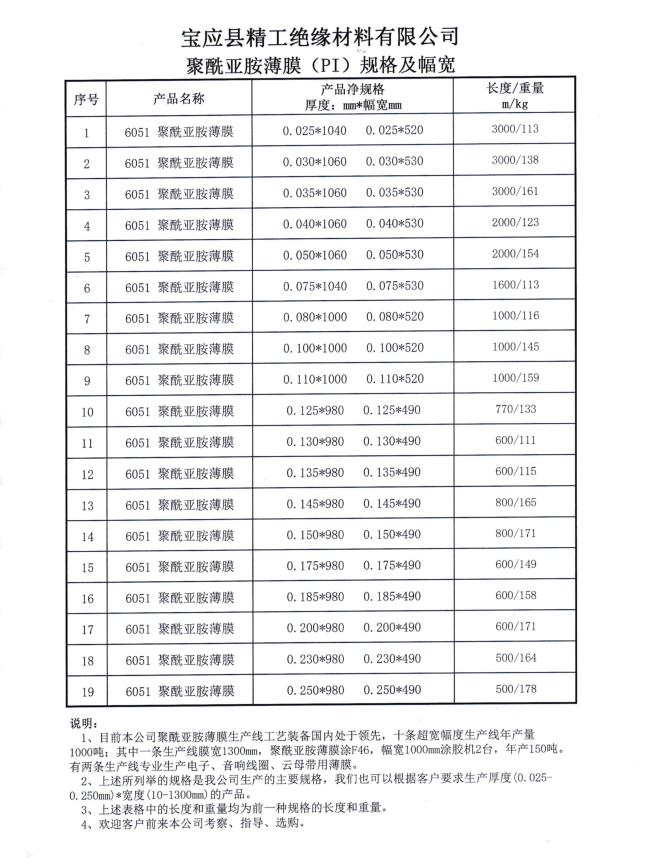 宝应县精工绝缘材料有限公司
聚酰亚胺薄膜（PI）规格及幅宽

| 序号 | 产品名称 | 产品净规格 厚度：mm*幅宽mm | 长度/重量 m/kg |
|---|---|---|---|
| 1 | 6051 聚酰亚胺薄膜 | 0.025*1040 0.025*520 | 3000/113 |
| 2 | 6051 聚酰亚胺薄膜 | 0.030*1060 0.030*530 | 3000/138 |
| 3 | 6051 聚酰亚胺薄膜 | 0.035*1060 0.035*530 | 3000/161 |
| 4 | 6051 聚酰亚胺薄膜 | 0.040*1060 0.040*530 | 2000/123 |
| 5 | 6051 聚酰亚胺薄膜 | 0.050*1060 0.050*530 | 2000/154 |
| 6 | 6051 聚酰亚胺薄膜 | 0.075*1040 0.075*530 | 1600/113 |
| 7 | 6051 聚酰亚胺薄膜 | 0.080*1000 0.080*520 | 1000/116 |
| 8 | 6051 聚酰亚胺薄膜 | 0.100*1000 0.100*520 | 1000/145 |
| 9 | 6051 聚酰亚胺薄膜 | 0.110*1000 0.110*520 | 1000/159 |
| 10 | 6051 聚酰亚胺薄膜 | 0.125*980 0.125*490 | 770/133 |
| 11 | 6051 聚酰亚胺薄膜 | 0.130*980 0.130*490 | 600/111 |
| 12 | 6051 聚酰亚胺薄膜 | 0.135*980 0.135*490 | 600/115 |
| 13 | 6051 聚酰亚胺薄膜 | 0.145*980 0.145*490 | 800/165 |
| 14 | 6051 聚酰亚胺薄膜 | 0.150*980 0.150*490 | 800/171 |
| 15 | 6051 聚酰亚胺薄膜 | 0.175*980 0.175*490 | 600/149 |
| 16 | 6051 聚酰亚胺薄膜 | 0.185*980 0.185*490 | 600/158 |
| 17 | 6051 聚酰亚胺薄膜 | 0.200*980 0.200*490 | 600/171 |
| 18 | 6051 聚酰亚胺薄膜 | 0.230*980 0.230*490 | 500/164 |
| 19 | 6051 聚酰亚胺薄膜 | 0.250*980 0.250*490 | 500/178 |

说明：
1、目前本公司聚酰亚胺薄膜生产线工艺装备国内处于领先，十条超宽幅度生产线年产量1000吨；其中一条生产线膜宽1300mm，聚酰亚胺薄膜涂F46，幅宽1000mm涂胶机2台，年产150吨。有两条生产线专业生产电子、音响线圈、云母带用薄膜。
2、上述所列举的规格是我公司生产的主要规格，我们也可以根据客户要求生产厚度（0.025-0.250mm）*宽度（10-1300mm）的产品。
3、上述表格中的长度和重量均为前一种规格的长度和重量。
4、欢迎客户前来本公司考察、指导、选购。